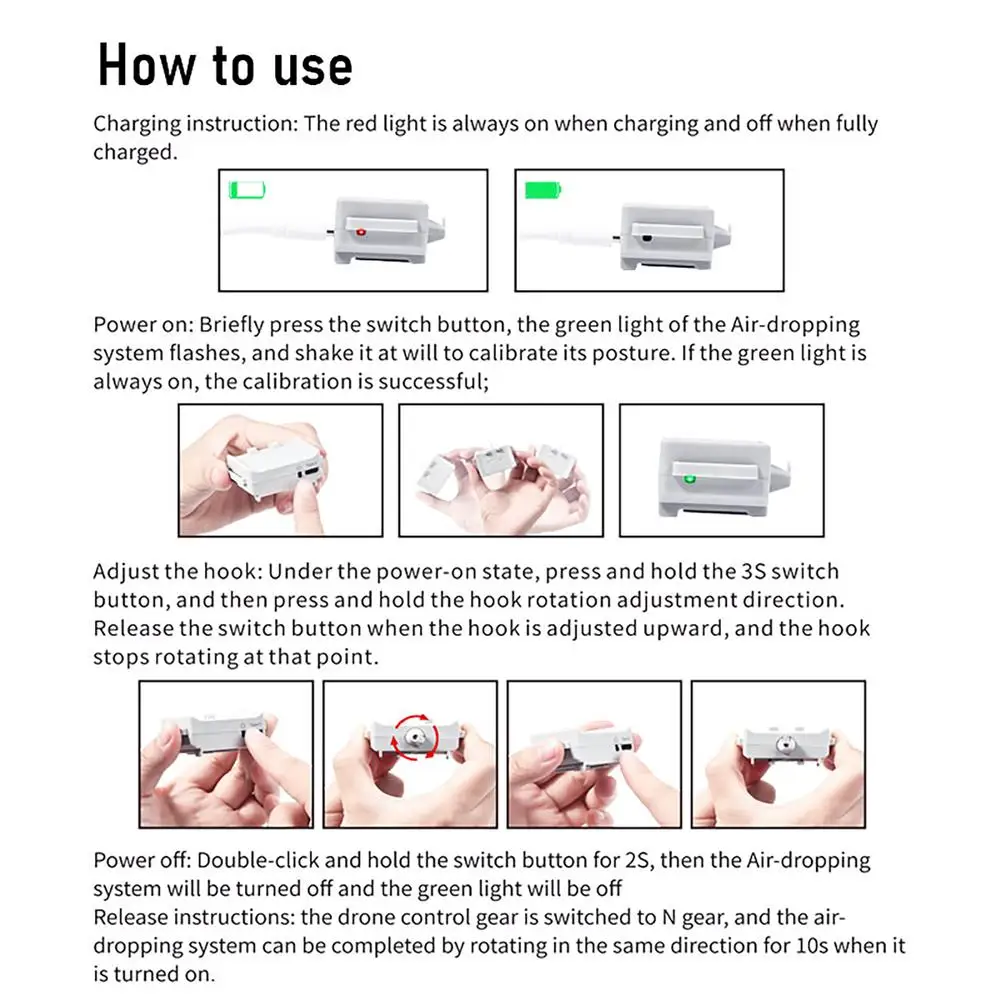 How to use

Charging instruction: The red light is always on when charging and off when fully charged.

Power on: Briefly press the switch button, the green light of the Air-dropping system flashes, and shake it at will to calibrate its posture. If the green light is always on, the calibration is successful;

Adjust the hook: Under the power-on state, press and hold the 3S switch button, and then press and hold the hook rotation adjustment direction. Release the switch button when the hook is adjusted upward, and the hook stops rotating at that point.

Power off: Double-click and hold the switch button for 2S, then the Air-dropping system will be turned off and the green light will be off
Release instructions: the drone control gear is switched to N gear, and the air-dropping system can be completed by rotating in the same direction for 10s when it is turned on.